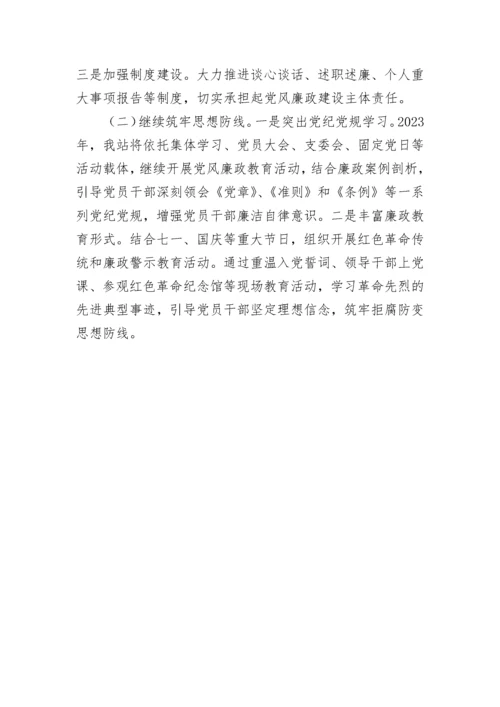 三是加强制度建设。大力推进谈心谈话、述职述廉、个人重大事项报告等制度，切实承担起党风廉政建设主体责任。

（二）继续筑牢思想防线。一是突出党纪党规学习。2023年，我站将依托集体学习、党员大会、支委会、固定党日等活动载体，继续开展党风廉政教育活动，结合廉政案例剖析，引导党员干部深刻领会《党章》、《准则》和《条例》等一系列党纪党规，增强党员干部廉洁自律意识。二是丰富廉政教育形式。结合七一、国庆等重大节日，组织开展红色革命传统和廉政警示教育活动。通过重温入党誓词、领导干部上党课、参观红色革命纪念馆等现场教育活动，学习革命先烈的先进典型事迹，引导党员干部坚定理想信念，筑牢拒腐防变思想防线。